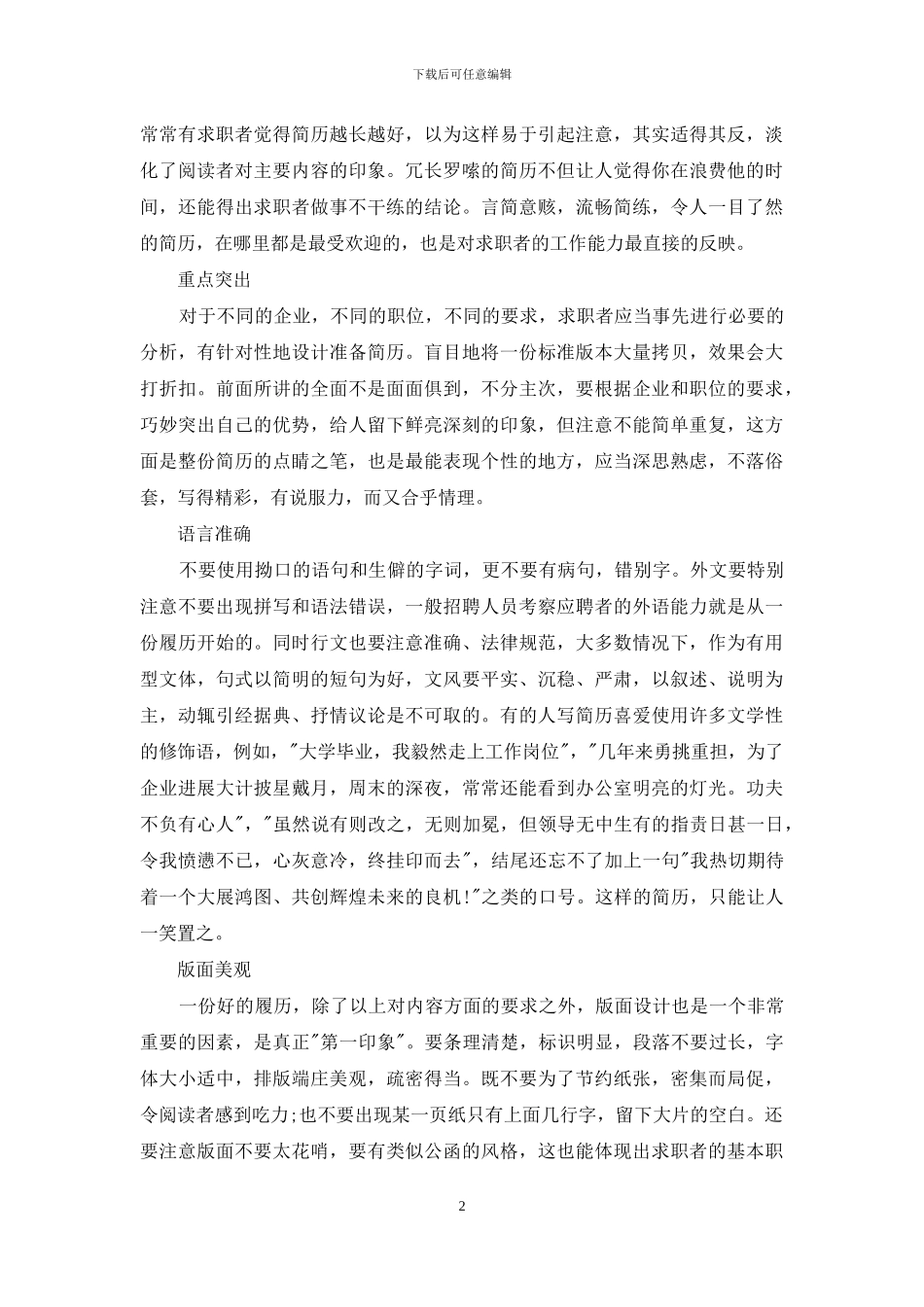 下载后可任意编辑

常常有求职者觉得简历越长越好，以为这样易于引起注意，其实适得其反，淡化了阅读者对主要内容的印象。冗长罗嗦的简历不但让人觉得你在浪费他的时间，还能得出求职者做事不干练的结论。言简意赅，流畅简练，令人一目了然的简历，在哪里都是最受欢迎的，也是对求职者的工作能力最直接的反映。

重点突出

对于不同的企业，不同的职位，不同的要求，求职者应当事先进行必要的分析，有针对性地设计准备简历。盲目地将一份标准版本大量拷贝，效果会大打折扣。前面所讲的全面不是面面俱到，不分主次，要根据企业和职位的要求，巧妙突出自己的优势，给人留下鲜亮深刻的印象，但注意不能简单重复，这方面是整份简历的点睛之笔，也是最能表现个性的地方，应当深思熟虑，不落俗套，写得精彩，有说服力，而又合乎情理。

语言准确

不要使用拗口的语句和生僻的字词，更不要有病句，错别字。外文要特别注意不要出现拼写和语法错误，一般招聘人员考察应聘者的外语能力就是从一份履历开始的。同时行文也要注意准确、法律规范，大多数情况下，作为有用型文体，句式以简明的短句为好，文风要平实、沉稳、严肃，以叙述、说明为主，动辄引经据典、抒情议论是不可取的。有的人写简历喜爱使用许多文学性的修饰语，例如，"大学毕业，我毅然走上工作岗位"，"几年来勇挑重担，为了企业进展大计披星戴月，周末的深夜，常常还能看到办公室明亮的灯光。功夫不负有心人"，"虽然说有则改之，无则加冕，但领导无中生有的指责日甚一日，令我愤懑不已，心灰意冷，终挂印而去"，结尾还忘不了加上一句"我热切期待着一个大展鸿图、共创辉煌未来的良机!"之类的口号。这样的简历，只能让人一笑置之。

版面美观

一份好的履历，除了以上对内容方面的要求之外，版面设计也是一个非常重要的因素，是真正"第一印象"。要条理清楚，标识明显，段落不要过长，字体大小适中，排版端庄美观，疏密得当。既不要为了节约纸张，密集而局促，令阅读者感到吃力;也不要出现某一页纸只有上面几行字，留下大片的空白。还要注意版面不要太花哨，要有类似公函的风格，这也能体现出求职者的基本职

2